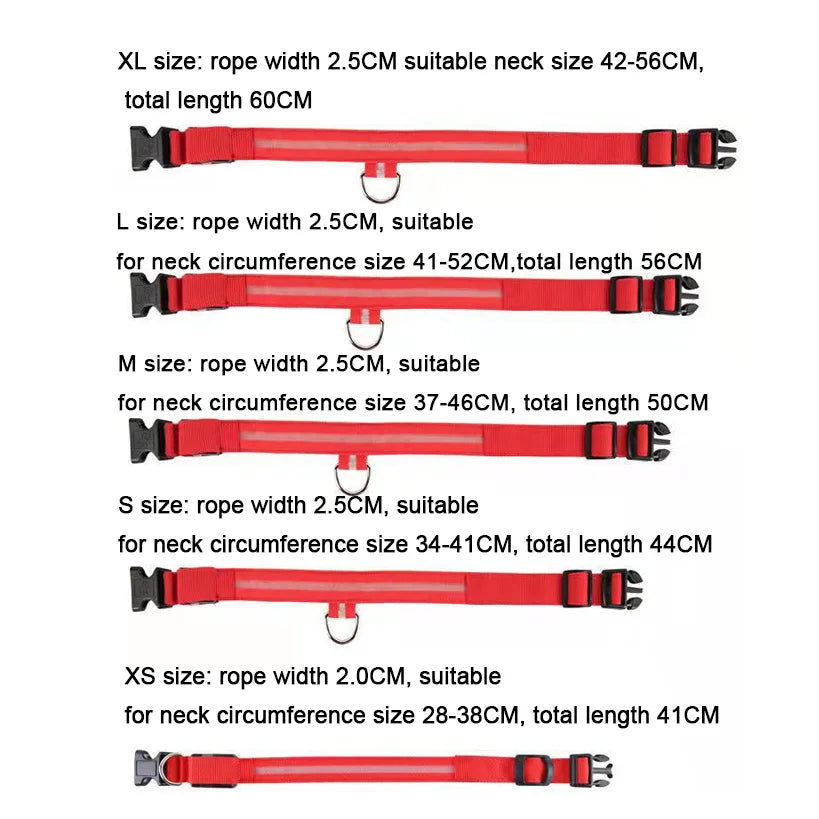 XL size: rope width 2.5CM suitable neck size 42-56CM, total length 60CM

L size: rope width 2.5CM, suitable

for neck circumference size 41-52CM,total length 56CM

M size: rope width 2.5CM, suitable

for neck circumference size 37-46CM, total length 50CM

S size: rope width 2.5CM, suitable

for neck circumference size 34-41CM, total length 44CM

XS size: rope width 2.0CM, suitable

for neck circumference size 28-38CM, total length 41CM